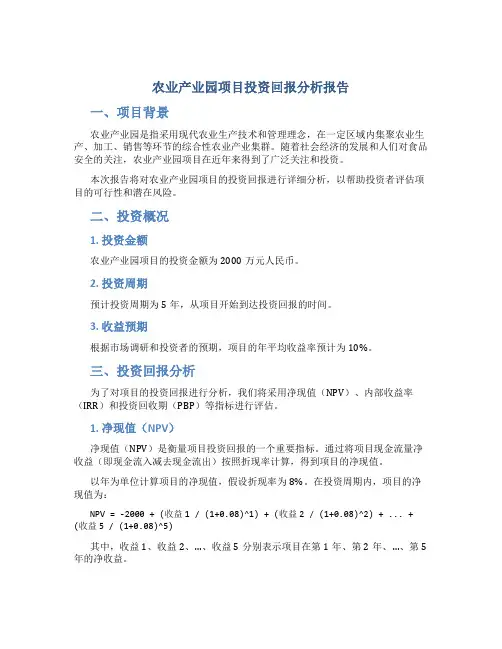 农业产业园项目投资回报分析报告

一、项目背景

农业产业园是指采用现代农业生产技术和管理理念，在一定区域内集聚农业生产、加工、销售等环节的综合性农业产业集群。随着社会经济的发展和人们对食品安全的关注，农业产业园项目在近年来得到了广泛关注和投资。

本次报告将对农业产业园项目的投资回报进行详细分析，以帮助投资者评估项目的可行性和潜在风险。

二、投资概况

1. 投资金额

农业产业园项目的投资金额为 2000 万元人民币。

2. 投资周期

预计投资周期为 5 年，从项目开始到达投资回报的时间。

3. 收益预期

根据市场调研和投资者的预期，项目的年平均收益率预计为 10%。

三、投资回报分析

为了对项目的投资回报进行分析，我们将采用净现值（NPV）、内部收益率（IRR）和投资回收期（PBP）等指标进行评估。

1. 净现值（NPV）

净现值（NPV）是衡量项目投资回报的一个重要指标。通过将项目现金流量净收益（即现金流入减去现金流出）按照折现率计算，得到项目的净现值。

以年为单位计算项目的净现值，假设折现率为 8%。在投资周期内，项目的净现值为：

NPV = -2000 + (收益 1 / (1+0.08)^1) + (收益 2 / (1+0.08)^2) + ... + (收益 5 / (1+0.08)^5)

其中，收益 1、收益 2、…、收益 5 分别表示项目在第 1 年、第 2 年、…、第 5 年的净收益。